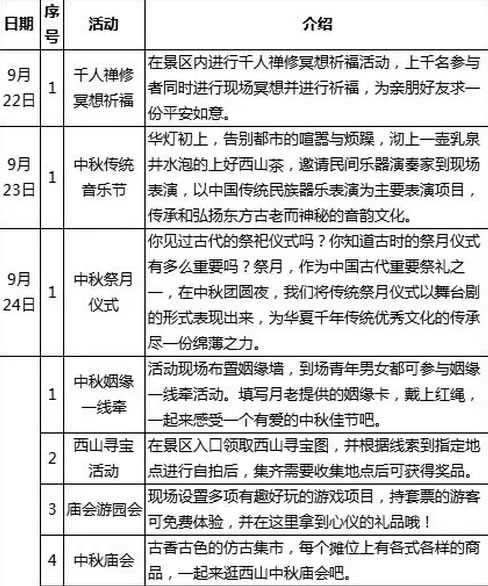 | 日期 | 序号 | 活动 | 介绍 |
|---|---|---|---|
| 9月22日 | 1 | 千人禅修冥想祈福 | 在景区内进行千人禅修冥想祈福活动，上千名参与者同时进行现场冥想并进行祈福，为亲朋好友求一份平安如意。 |
| 9月23日 | 1 | 中秋传统音乐节 | 华灯初上，告别都市的喧嚣与烦躁，沏上一壶乳泉井水泡的上好西山茶，邀请民间乐器演奏家到现场表演，以中国传统民族器乐表演为主要表演项目，传承和弘扬东方古老而神秘的音韵文化。 |
| 9月24日 | 1 | 中秋祭月仪式 | 你见过古代的祭祀仪式吗？你知道古时的祭月仪式有多么重要吗？祭月，作为中国古代重要祭礼之一，在中秋团圆夜，我们将传统祭月仪式以舞台剧的形式表现出来，为华夏千年传统优秀文化的传承尽一份绵薄之力。 |
|  | 1 | 中秋姻缘一线牵 | 活动现场布置姻缘墙，到场青年男女都可参与姻缘一线牵活动。填写月老提供的姻缘卡，戴上红绳，一起来感受一个有爱的中秋佳节吧。 |
|  | 2 | 西山寻宝活动 | 在景区入口领取西山寻宝图，并根据线索到指定地点进行自拍后，集齐需要收集地点后可获得奖品。 |
|  | 3 | 庙会游园会 | 现场设置多项有趣好玩的游戏项目，持套票的游客可免费体验，并在这里拿到心仪的礼品哦！ |
|  | 4 | 中秋庙会 | 古香古色的仿古集市，每个摊位上有各式各样的商品，一起来逛西山中秋庙会吧。 |